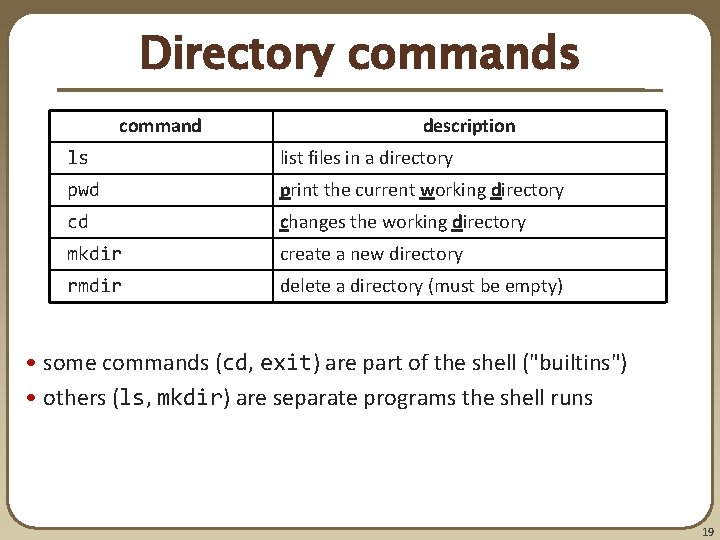 Directory commands

| command | description |
|---|---|
| ls | list files in a directory |
| pwd | print the current working directory |
| cd | changes the working directory |
| mkdir | create a new directory |
| rmdir | delete a directory (must be empty) |

• some commands (cd, exit) are part of the shell ("builtins")
• others (ls, mkdir) are separate programs the shell runs

19